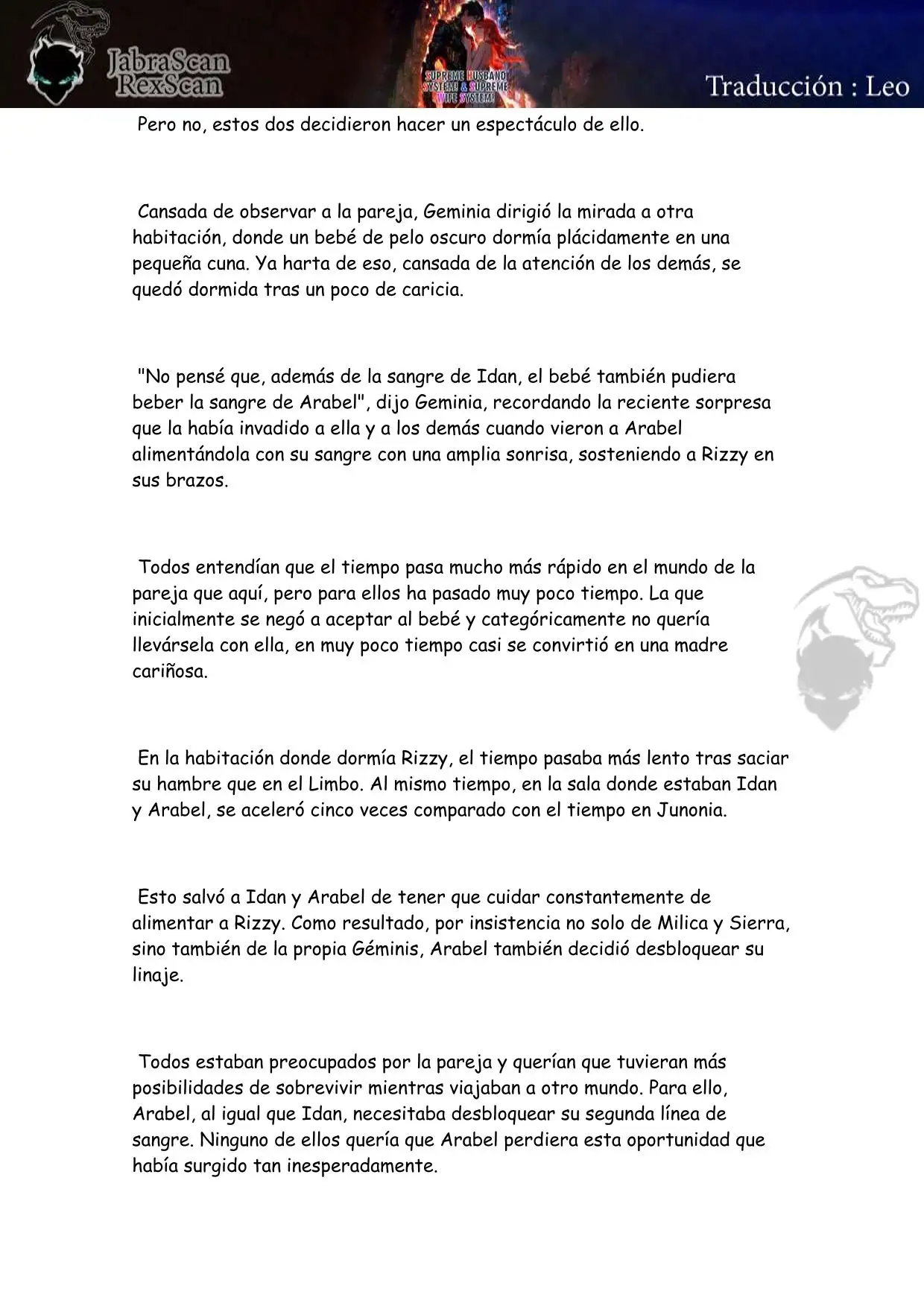 JabraScan
RexScan

SUPREME HUSBAND SYSTEM & SUPREME WIFE SYSTEM!

Traducción : Leo

Pero no, estos dos decidieron hacer un espectáculo de ello.

Cansada de observar a la pareja, Geminia dirigió la mirada a otra habitación, donde un bebé de pelo oscuro dormía plácidamente en una pequeña cuna. Ya harta de eso, cansada de la atención de los demás, se quedó dormida tras un poco de caricia.

"No pensé que, además de la sangre de Idan, el bebé también pudiera beber la sangre de Arabel", dijo Geminia, recordando la reciente sorpresa que la había invadido a ella y a los demás cuando vieron a Arabel alimentándola con su sangre con una amplia sonrisa, sosteniendo a Rizzy en sus brazos.

Todos entendían que el tiempo pasa mucho más rápido en el mundo de la pareja que aquí, pero para ellos ha pasado muy poco tiempo. La que inicialmente se negó a aceptar al bebé y categóricamente no quería llevársela con ella, en muy poco tiempo casi se convirtió en una madre cariñosa.

En la habitación donde dormía Rizzy, el tiempo pasaba más lento tras saciar su hambre que en el Limbo. Al mismo tiempo, en la sala donde estaban Idan y Arabel, se aceleró cinco veces comparado con el tiempo en Junonia.

Esto salvó a Idan y Arabel de tener que cuidar constantemente de alimentar a Rizzy. Como resultado, por insistencia no solo de Milica y Sierra, sino también de la propia Géminis, Arabel también decidió desbloquear su linaje.

Todos estaban preocupados por la pareja y querían que tuvieran más posibilidades de sobrevivir mientras viajaban a otro mundo. Para ello, Arabel, al igual que Idan, necesitaba desbloquear su segunda línea de sangre. Ninguno de ellos quería que Arabel perdiera esta oportunidad que había surgido tan inesperadamente.